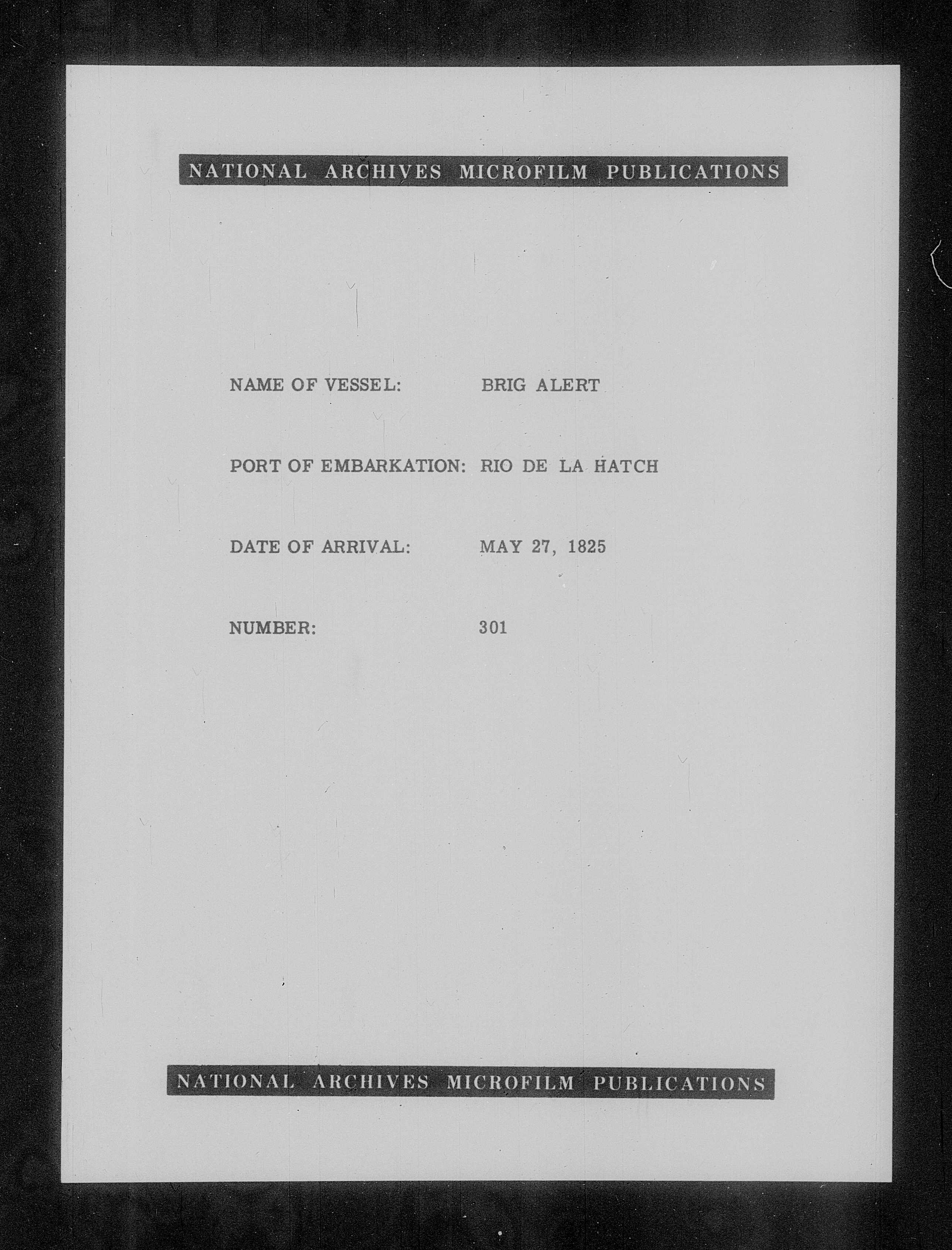 NATIONAL ARCHIVES MICROFILM PUBLICATIONS

NAME OF VESSEL: BRIG ALERT

PORT OF EMBARKATION: RIO DE LA HATCH

DATE OF ARRIVAL: MAY 27, 1825

NUMBER: 301

NATIONAL ARCHIVES MICROFILM PUBLICATIONS